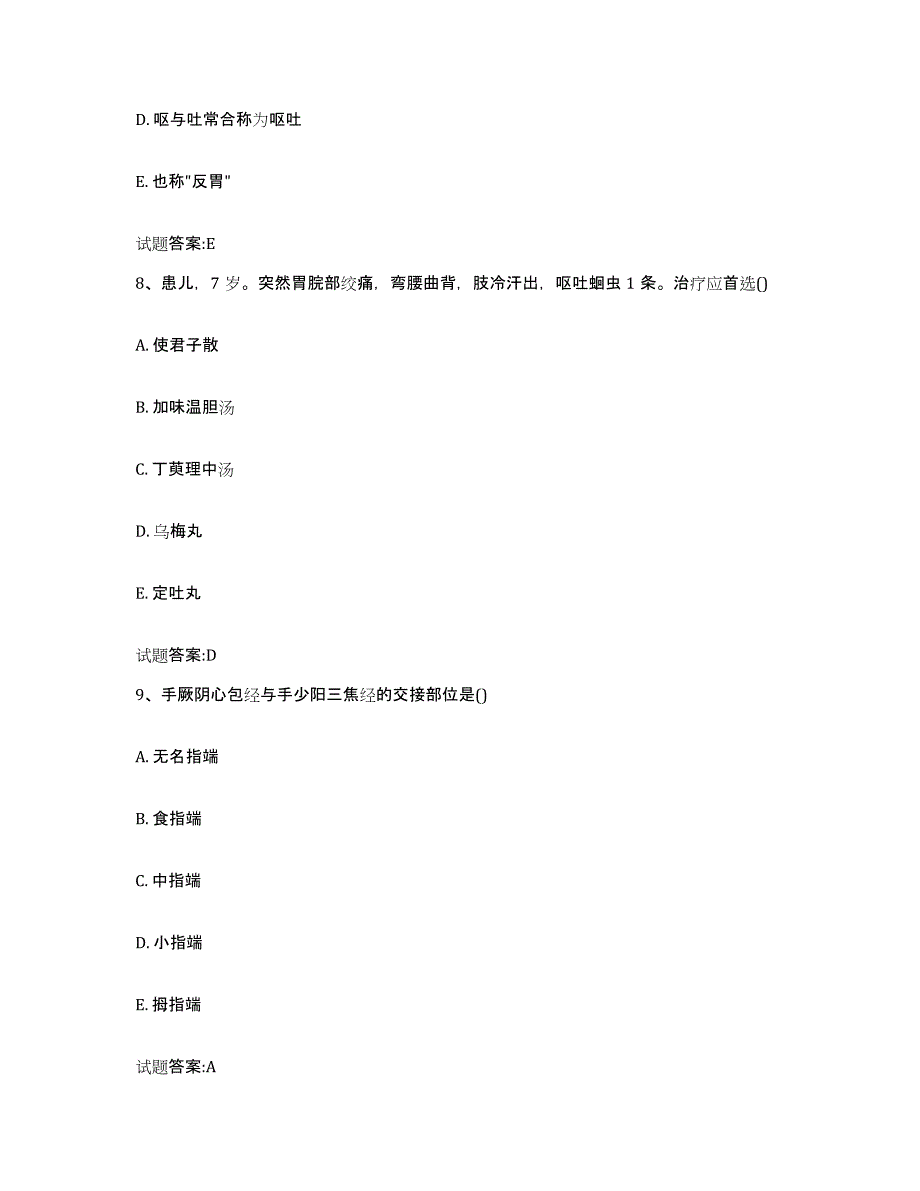 D. 呕与吐常合称为呕吐

E. 也称"反胃"

试题答案:E

8、患儿，7 岁。突然胃脘部绞痛，弯腰曲背，肢冷汗出，呕吐蛔虫 1 条。治疗应首选()

A. 使君子散

B. 加味温胆汤

C. 丁萸理中汤

D. 乌梅丸

E. 定吐丸

试题答案:D

9、手厥阴心包经与手少阳三焦经的交接部位是()

A. 无名指端

B. 食指端

C. 中指端

D. 小指端

E. 拇指端

试题答案:A